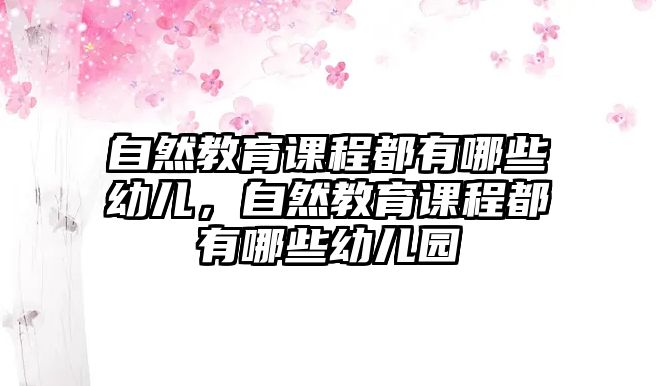 自然教育课程都有哪些幼儿，自然教育课程都有哪些幼儿园